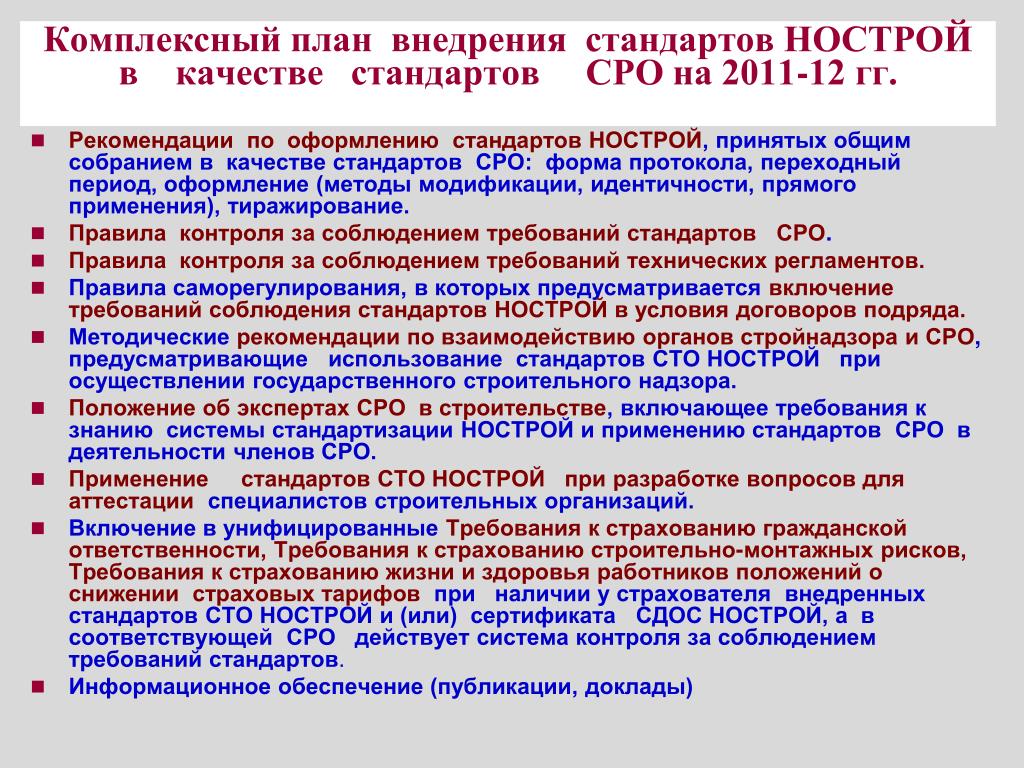 Комплексный план внедрения стандартов НОСТРОЙ в качестве стандартов СРО на 2011-12 гг.

Рекомендации по оформлению стандартов НОСТРОЙ, принятых общим собранием в качестве стандартов СРО: форма протокола, переходный период, оформление (методы модификации, идентичности, прямого применения), тиражирование.

Правила контроля за соблюдением требований стандартов СРО.

Правила контроля за соблюдением требований технических регламентов.

Правила саморегулирования, в которых предусматривается включение требований соблюдения стандартов НОСТРОЙ в условия договоров подряда.

Методические рекомендации по взаимодействию органов стройнадзора и СРО, предусматривающие использование стандартов СТО НОСТРОЙ при осуществлении государственного строительного надзора.

Положение об экспертах СРО в строительстве, включающее требования к знанию системы стандартизации НОСТРОЙ и применению стандартов СРО в деятельности членов СРО.

Применение стандартов СТО НОСТРОЙ при разработке вопросов для аттестации специалистов строительных организаций.

Включение в унифицированные Требования к страхованию гражданской ответственности, Требования к страхованию строительно-монтажных рисков, Требования к страхованию жизни и здоровья работников положений о снижении страховых тарифов при наличии у страхователя внедренных стандартов СТО НОСТРОЙ и (или) сертификата СДОС НОСТРОЙ, а в соответствующей СРО действует система контроля за соблюдением требований стандартов.

Информационное обеспечение (публикации, доклады)